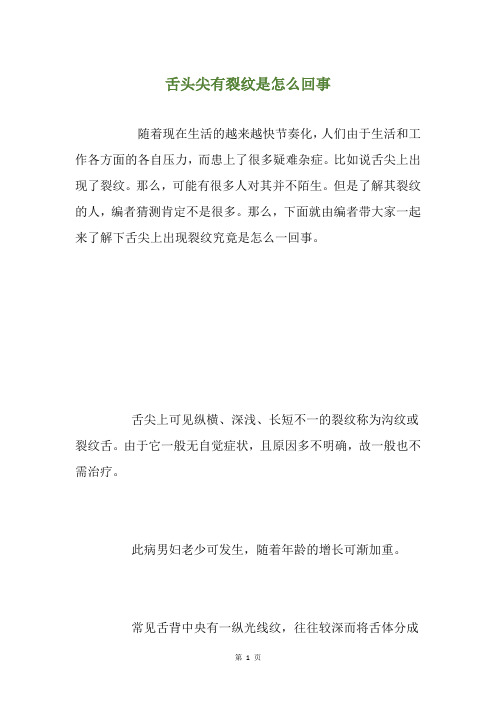 舌头尖有裂纹是怎么回事

随着现在生活的越来越快节奏化，人们由于生活和工作各方面的各自压力，而患上了很多疑难杂症。比如说舌尖上出现了裂纹。那么，可能有很多人对其并不陌生。但是了解其裂纹的人，编者猜测肯定不是很多。那么，下面就由编者带大家一起来了解下舌尖上出现裂纹究竟是怎么一回事。

舌尖上可见纵横、深浅、长短不一的裂纹称为沟纹或裂纹舌。由于它一般无自觉症状，且原因多不明确，故一般也不需治疗。

此病男妇老少可发生，随着年龄的增长可渐加重。

常见舌背中央有一纵光线纹，往往较深而将舌体分成

第 1 页